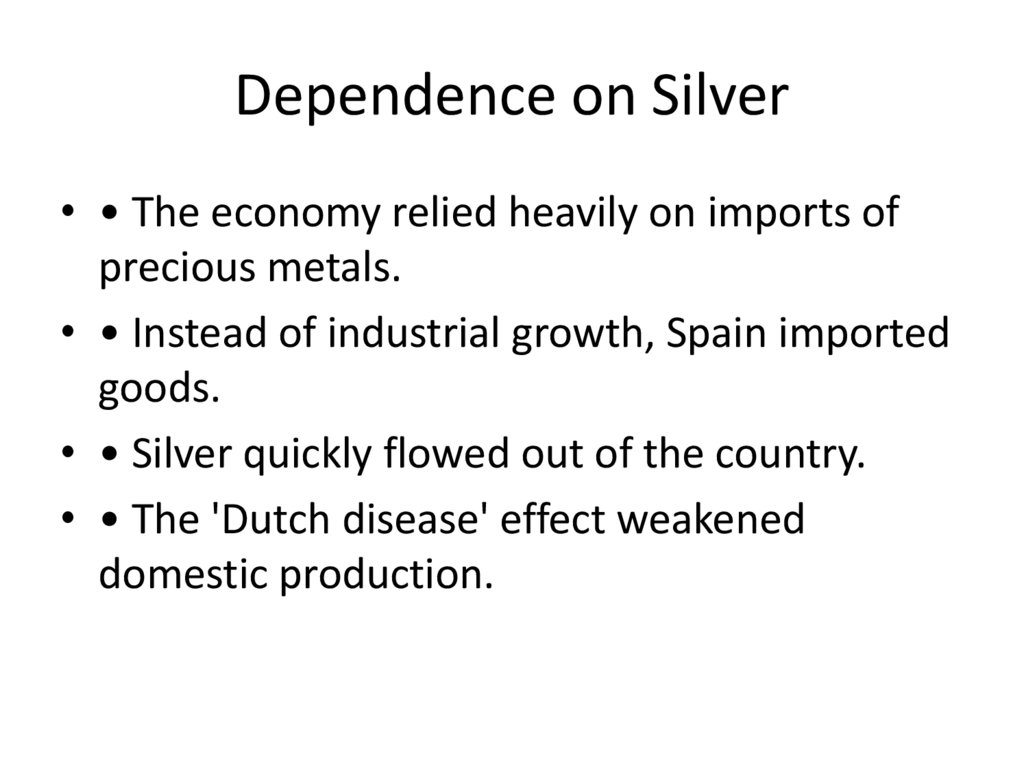 Dependence on Silver

• • The economy relied heavily on imports of precious metals.
• • Instead of industrial growth, Spain imported goods.
• • Silver quickly flowed out of the country.
• • The 'Dutch disease' effect weakened domestic production.